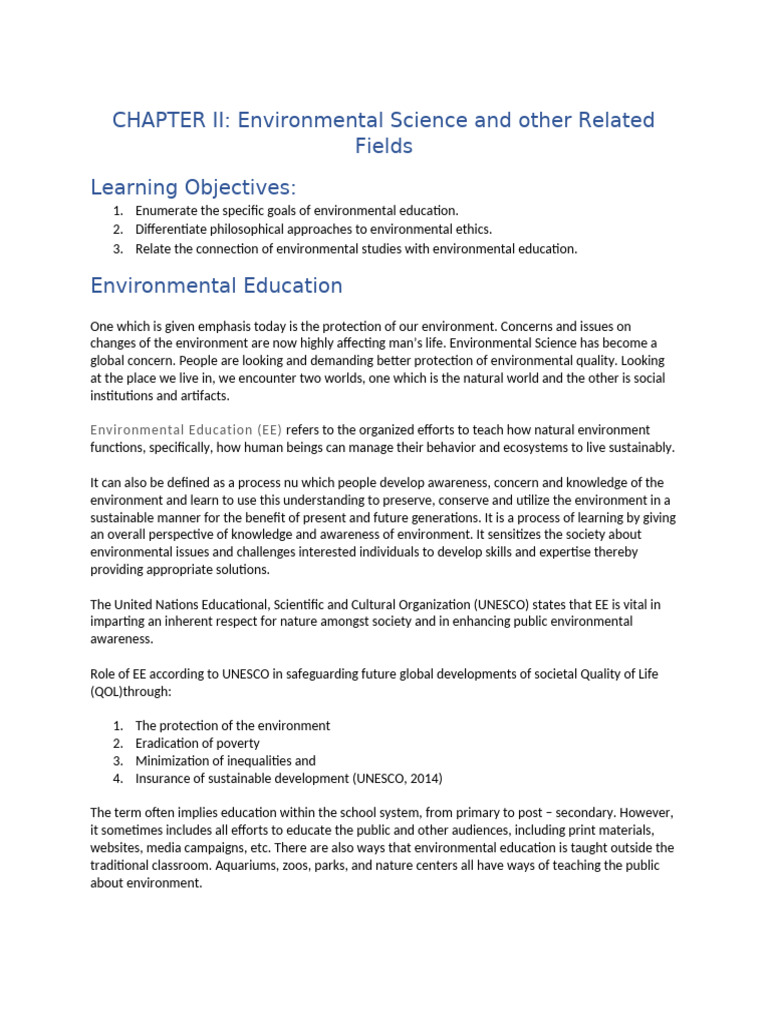 CHAPTER II: Environmental Science and other Related Fields

Learning Objectives:

1. Enumerate the specific goals of environmental education.
2. Differentiate philosophical approaches to environmental ethics.
3. Relate the connection of environmental studies with environmental education.

Environmental Education

One which is given emphasis today is the protection of our environment. Concerns and issues on changes of the environment are now highly affecting man's life. Environmental Science has become a global concern. People are looking and demanding better protection of environmental quality. Looking at the place we live in, we encounter two worlds, one which is the natural world and the other is social institutions and artifacts.

Environmental Education (EE) refers to the organized efforts to teach how natural environment functions, specifically, how human beings can manage their behavior and ecosystems to live sustainably.

It can also be defined as a process nu which people develop awareness, concern and knowledge of the environment and learn to use this understanding to preserve, conserve and utilize the environment in a sustainable manner for the benefit of present and future generations. It is a process of learning by giving an overall perspective of knowledge and awareness of environment. It sensitizes the society about environmental issues and challenges interested individuals to develop skills and expertise thereby providing appropriate solutions.

The United Nations Educational, Scientific and Cultural Organization (UNESCO) states that EE is vital in imparting an inherent respect for nature amongst society and in enhancing public environmental awareness.

Role of EE according to UNESCO in safeguarding future global developments of societal Quality of Life (QOL)through:

1. The protection of the environment
2. Eradication of poverty
3. Minimization of inequalities and
4. Insurance of sustainable development (UNESCO, 2014)

The term often implies education within the school system, from primary to post – secondary. However, it sometimes includes all efforts to educate the public and other audiences, including print materials, websites, media campaigns, etc. There are also ways that environmental education is taught outside the traditional classroom. Aquariums, zoos, parks, and nature centers all have ways of teaching the public about environment.